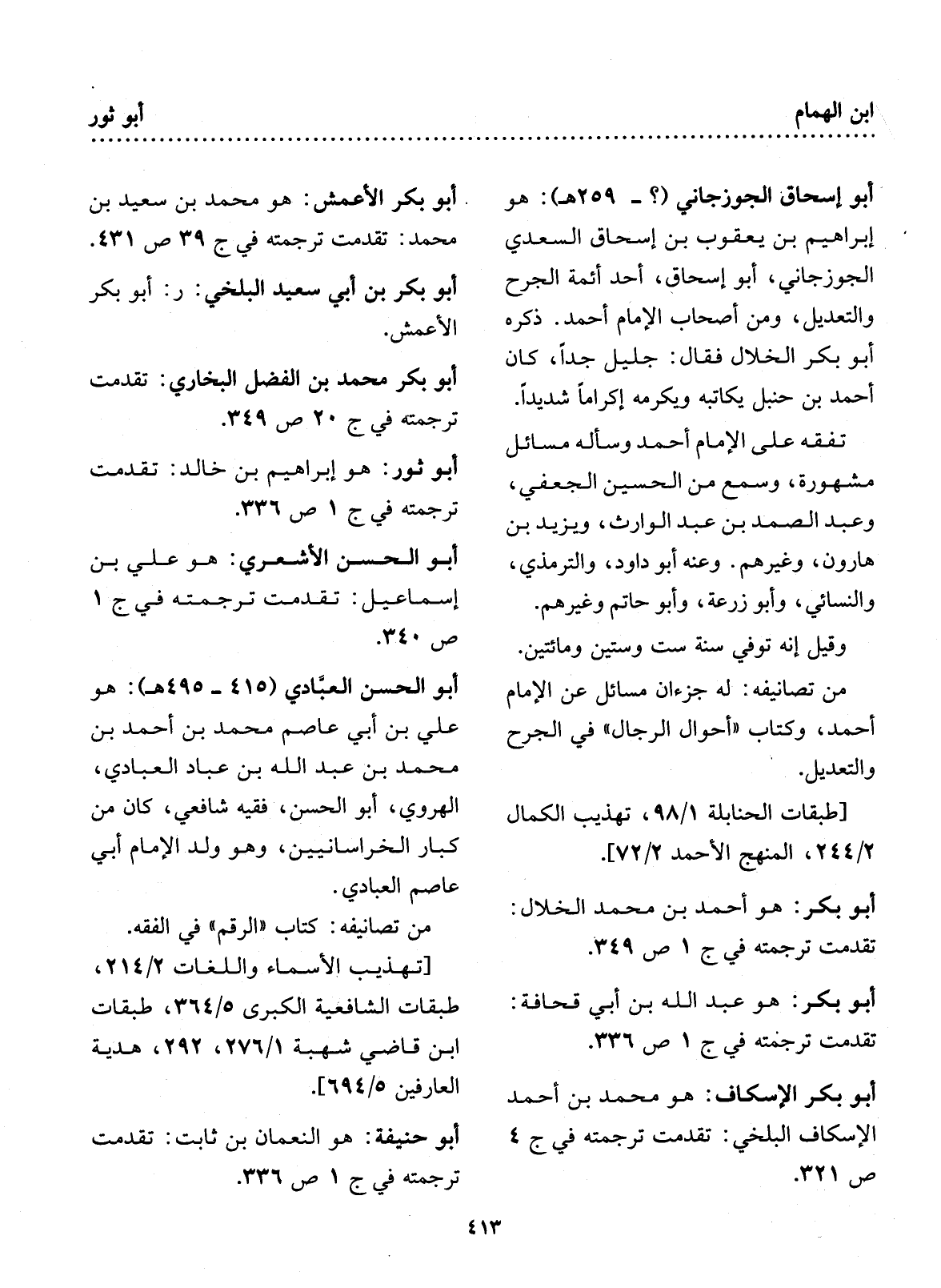 ابن الهمام

أبو ثور

أبو إسحاق الجوزجاني (؟ ـ ٢٥٩هـ): هو إبراهيم بن يعقوب بن إسحاق السعدي الجوزجاني، أبو إسحاق، أحد أئمة الجرح والتعديل، ومن أصحاب الإمام أحمد. ذكره أبو بكر الخلال فقال: جليل جداً، كان أحمد بن حنبل يكاتبه ويكرمه إكراماً شديداً.

تفقه على الإمام أحمد وسأله مسائل مشهورة، وسمع من الحسين الجعفي، وعبد الصمد بن عبد الوارث، ويزيد بن هارون، وغيرهم. وعنه أبو داود، والترمذي، والنسائي، وأبو زرعة، وأبو حاتم وغيرهم.

وقيل إنه توفي سنة ست وستين ومائتين.

من تصانيفه: له جزءان مسائل عن الإمام أحمد، وكتاب «أحوال الرجال» في الجرح والتعديل.

[طبقات الحنابلة ٩٨/١، تهذيب الكمال ٢٤٤/٢، المنهج الأحمد ٧٢/٢].

أبو بكر: هو أحمد بن محمد الخلال: تقدمت ترجمته في ج ١ ص ٣٤٩.

أبو بكر: هو عبد الله بن أبي قحافة: تقدمت ترجمته في ج ١ ص ٣٣٦.

أبو بكر الإسكاف: هو محمد بن أحمد الإسكاف البلخي: تقدمت ترجمته في ج ٤ ص ٣٢١.

أبو بكر الأعمش: هو محمد بن سعيد بن محمد: تقدمت ترجمته في ج ٣٩ ص ٤٣١.

أبو بكر بن أبي سعيد البلخي: ر: أبو بكر الأعمش.

أبو بكر محمد بن الفضل البخاري: تقدمت ترجمته في ج ٢٠ ص ٣٤٩.

أبو ثور: هو إبراهيم بن خالد: تقدمت ترجمته في ج ١ ص ٣٣٦.

أبو الحسن الأشعري: هو علي بن إسماعيل: تقدمت ترجمته في ج ١ ص ٣٤٠.

أبو الحسن العبَّادي (٤١٥ ـ ٤٩٥هـ): هو علي بن أبي عاصم محمد بن أحمد بن محمد بن عبد الله بن عباد العبادي، الهروي، أبو الحسن، فقيه شافعي، كان من كبار الخراسانيين، وهو ولد الإمام أبي عاصم العبادي.

من تصانيفه: كتاب «الرقم» في الفقه.

[تهذيب الأسماء واللغات ٢١٤/٢، طبقات الشافعية الكبرى ٣٦٤/٥، طبقات ابن قاضي شهبة ٢٧٦/١، ٢٩٢، هدية العارفين ٦٩٤/٥].

أبو حنيفة: هو النعمان بن ثابت: تقدمت ترجمته في ج ١ ص ٣٣٦.

٤١٣